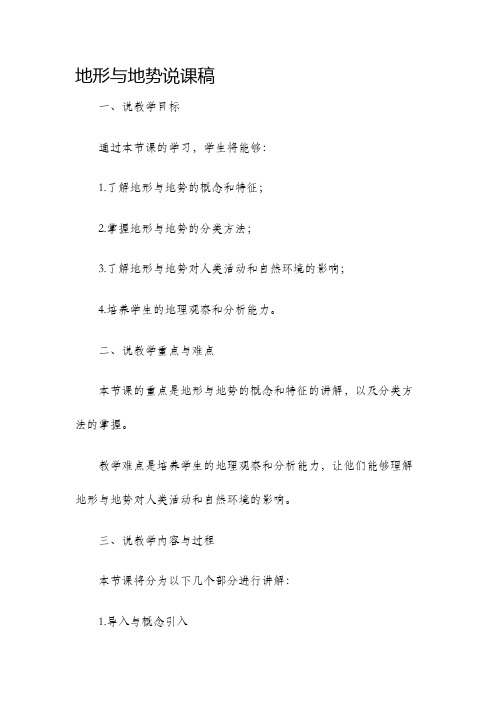 地形与地势说课稿

一、说教学目标

通过本节课的学习，学生将能够：

1.了解地形与地势的概念和特征；

2.掌握地形与地势的分类方法；

3.了解地形与地势对人类活动和自然环境的影响；

4.培养学生的地理观察和分析能力。

二、说教学重点与难点

本节课的重点是地形与地势的概念和特征的讲解，以及分类方法的掌握。

教学难点是培养学生的地理观察和分析能力，让他们能够理解地形与地势对人类活动和自然环境的影响。

三、说教学内容与过程

本节课将分为以下几个部分进行讲解：

1.导入与概念引入